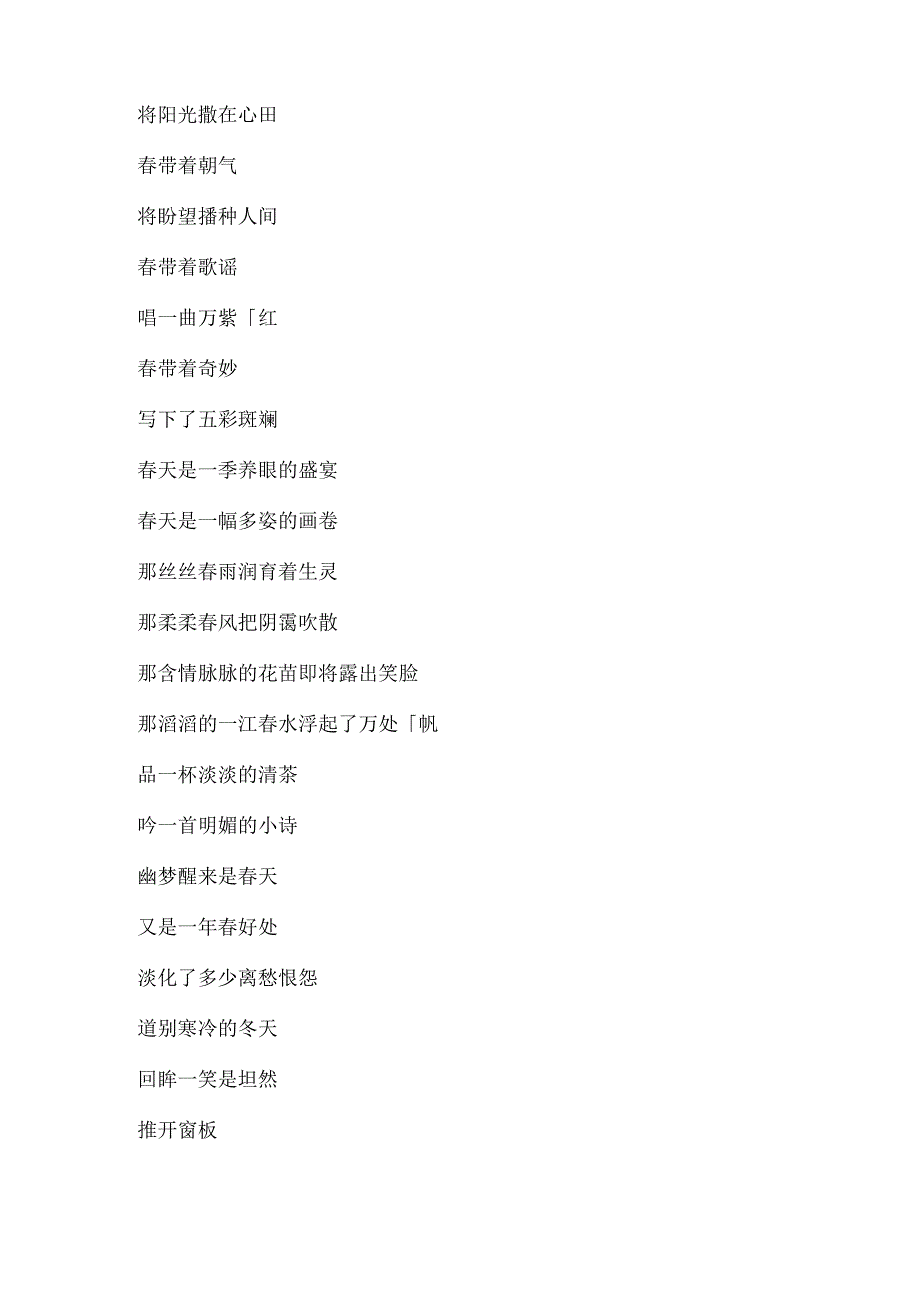 将阳光撒在心田

春带着朝气

将盼望播种人间

春带着歌谣

唱一曲万紫「红

春带着奇妙

写下了五彩斑斓

春天是一季养眼的盛宴

春天是一幅多姿的画卷

那丝丝春雨润育着生灵

那柔柔春风把阴霭吹散

那含情脉脉的花苗即将露出笑脸

那滔滔的一江春水浮起了万处「帆

品一杯淡淡的清茶

吟一首明媚的小诗

幽梦醒来是春天

又是一年春好处

淡化了多少离愁恨怨

道别寒冷的冬天

回眸一笑是坦然

推开窗板